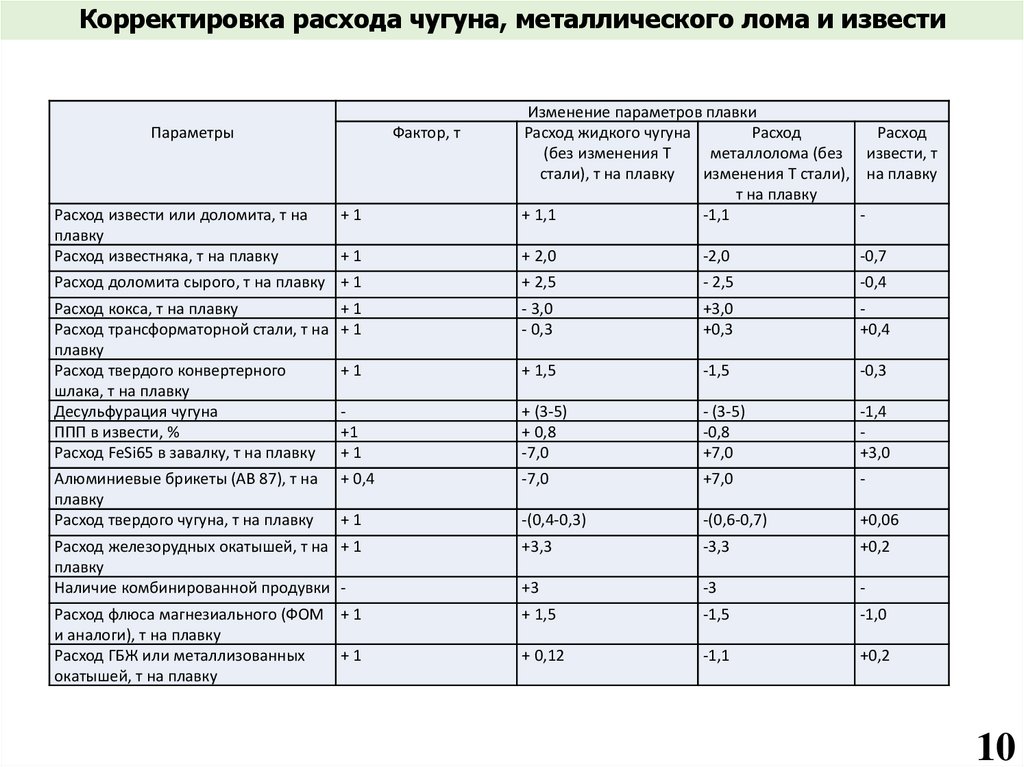 Корректировка расхода чугуна, металлического лома и извести

| Параметры | Изменение параметров плавки | | | |
|---|---|---|---|---|
| | Фактор, т | Расход жидкого чугуна (без изменения Т стали), т на плавку | Расход металлолома (без изменения Т стали), т на плавку | Расход извести, т на плавку |
| Расход извести или доломита, т на плавку | + 1 | + 1,1 | -1,1 | - |
| Расход известняка, т на плавку | + 1 | + 2,0 | -2,0 | -0,7 |
| Расход доломита сырого, т на плавку | + 1 | + 2,5 | - 2,5 | -0,4 |
| Расход кокса, т на плавку | + 1 | - 3,0 | +3,0 | - |
| Расход трансформаторной стали, т на плавку | + 1 | - 0,3 | +0,3 | +0,4 |
| Расход твердого конвертерного шлака, т на плавку | + 1 | + 1,5 | -1,5 | -0,3 |
| Десульфурация чугуна | - | + (3-5) | - (3-5) | -1,4 |
| ППП в извести, % | +1 | + 0,8 | -0,8 | - |
| Расход FeSi65 в завалку, т на плавку | + 1 | -7,0 | +7,0 | +3,0 |
| Алюминиевые брикеты (АВ 87), т на плавку | + 0,4 | -7,0 | +7,0 | - |
| Расход твердого чугуна, т на плавку | + 1 | -(0,4-0,3) | -(0,6-0,7) | +0,06 |
| Расход железорудных окатышей, т на плавку | + 1 | +3,3 | -3,3 | +0,2 |
| Наличие комбинированной продувки | - | +3 | -3 | - |
| Расход флюса магнезиального (ФОМ и аналоги), т на плавку | + 1 | + 1,5 | -1,5 | -1,0 |
| Расход ГБЖ или металлизованных окатышей, т на плавку | + 1 | + 0,12 | -1,1 | +0,2 |

10